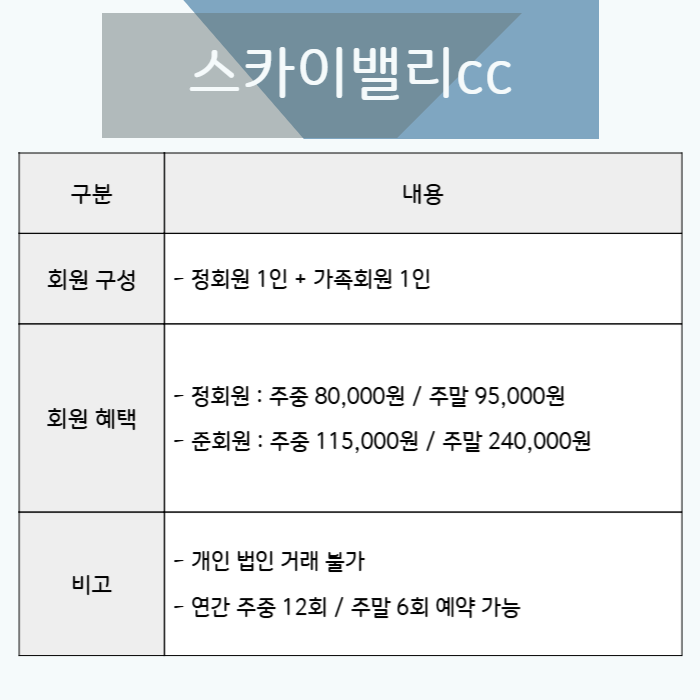 스카이밸리cc

| 구분 | 내용 |
|---|---|
| 회원 구성 | - 정회원 1인 + 가족회원 1인 |
| 회원 혜택 | - 정회원 : 주중 80,000원 / 주말 95,000원 - 준회원 : 주중 115,000원 / 주말 240,000원 |
| 비고 | - 개인 법인 거래 불가 - 연간 주중 12회 / 주말 6회 예약 가능 |